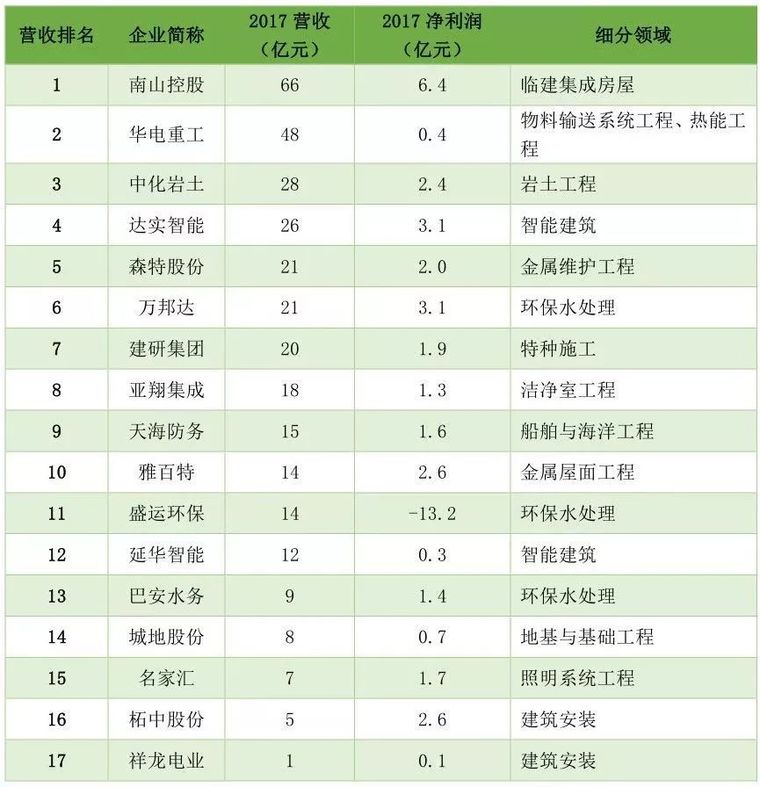 | 营收排名 | 企业简称 | 2017 营收（亿元） | 2017 净利润（亿元） | 细分领域 |
|---|---|---|---|---|
| 1 | 南山控股 | 66 | 6.4 | 临建集成房屋 |
| 2 | 华电重工 | 48 | 0.4 | 物料输送系统工程、热能工程 |
| 3 | 中化岩土 | 28 | 2.4 | 岩土工程 |
| 4 | 达实智能 | 26 | 3.1 | 智能建筑 |
| 5 | 森特股份 | 21 | 2.0 | 金属维护工程 |
| 6 | 万邦达 | 21 | 3.1 | 环保水处理 |
| 7 | 建研集团 | 20 | 1.9 | 特种施工 |
| 8 | 亚翔集成 | 18 | 1.3 | 洁净室工程 |
| 9 | 天海防务 | 15 | 1.6 | 船舶与海洋工程 |
| 10 | 雅百特 | 14 | 2.6 | 金属屋面工程 |
| 11 | 盛运环保 | 14 | -13.2 | 环保水处理 |
| 12 | 延华智能 | 12 | 0.3 | 智能建筑 |
| 13 | 巴安水务 | 9 | 1.4 | 环保水处理 |
| 14 | 城地股份 | 8 | 0.7 | 地基与基础工程 |
| 15 | 名家汇 | 7 | 1.7 | 照明系统工程 |
| 16 | 柘中股份 | 5 | 2.6 | 建筑安装 |
| 17 | 祥龙电业 | 1 | 0.1 | 建筑安装 |